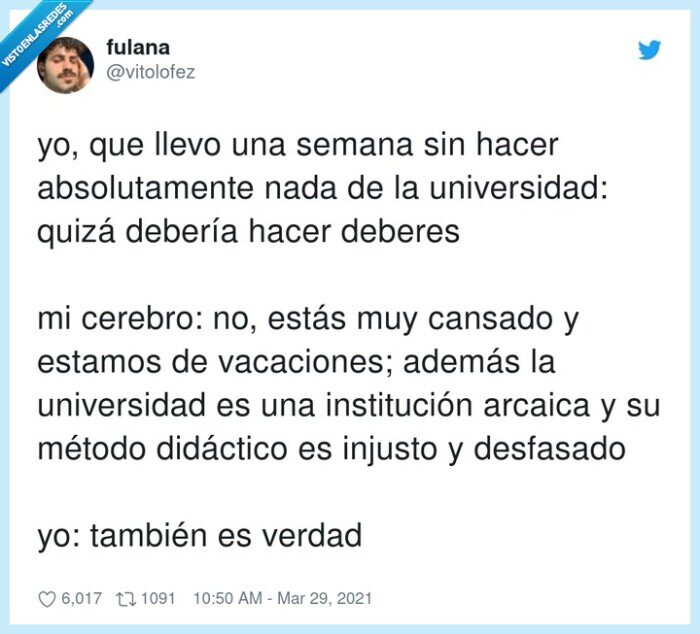 VISTOENLASREDES .com

fulana
@vitolofez

yo, que llevo una semana sin hacer absolutamente nada de la universidad: quizá debería hacer deberes

mi cerebro: no, estás muy cansado y estamos de vacaciones; además la universidad es una institución arcaica y su método didáctico es injusto y desfasado

yo: también es verdad

6,017 1091 10:50 AM - Mar 29, 2021